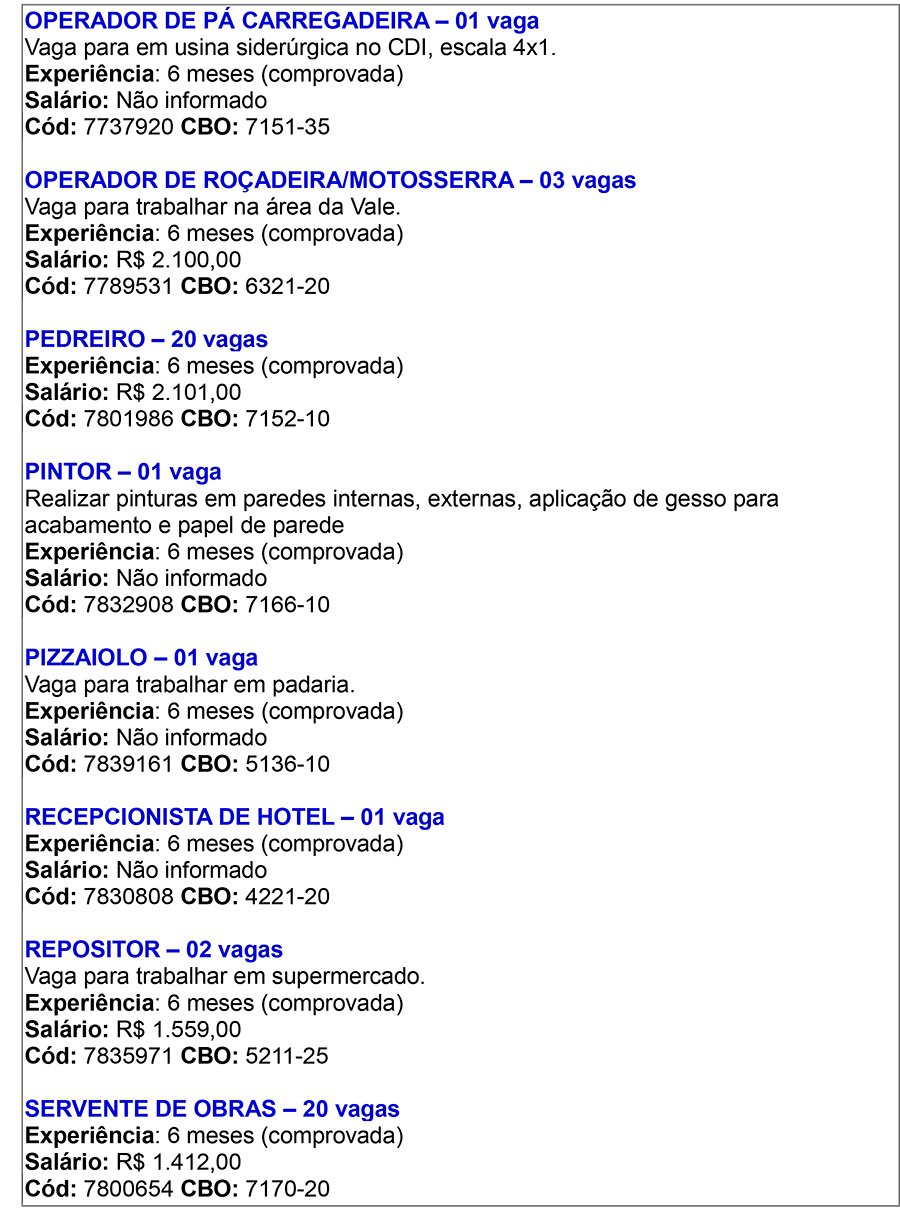 OPERADOR DE PÁ CARREGADEIRA – 01 vaga
Vaga para em usina siderúrgica no CDI, escala 4x1.
Experiência: 6 meses (comprovada)
Salário: Não informado
Cód: 7737920 CBO: 7151-35

OPERADOR DE ROÇADEIRA/MOTOSSERRA – 03 vagas
Vaga para trabalhar na área da Vale.
Experiência: 6 meses (comprovada)
Salário: R$ 2.100,00
Cód: 7789531 CBO: 6321-20

PEDREIRO – 20 vagas
Experiência: 6 meses (comprovada)
Salário: R$ 2.101,00
Cód: 7801986 CBO: 7152-10

PINTOR – 01 vaga
Realizar pinturas em paredes internas, externas, aplicação de gesso para acabamento e papel de parede
Experiência: 6 meses (comprovada)
Salário: Não informado
Cód: 7832908 CBO: 7166-10

PIZZAIOLO – 01 vaga
Vaga para trabalhar em padaria.
Experiência: 6 meses (comprovada)
Salário: Não informado
Cód: 7839161 CBO: 5136-10

RECEPCIONISTA DE HOTEL – 01 vaga
Experiência: 6 meses (comprovada)
Salário: Não informado
Cód: 7830808 CBO: 4221-20

REPOSITOR – 02 vagas
Vaga para trabalhar em supermercado.
Experiência: 6 meses (comprovada)
Salário: R$ 1.559,00
Cód: 7835971 CBO: 5211-25

SERVENTE DE OBRAS – 20 vagas
Experiência: 6 meses (comprovada)
Salário: R$ 1.412,00
Cód: 7800654 CBO: 7170-20